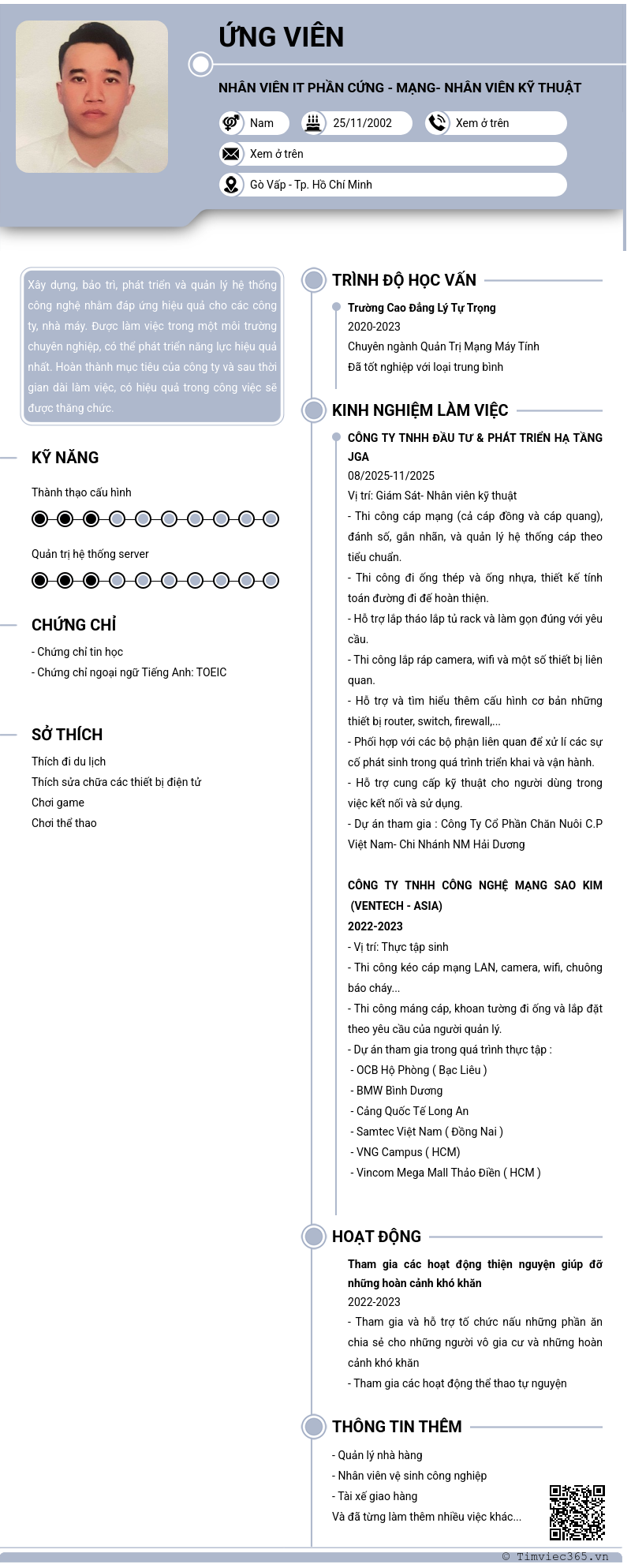 ỨNG VIÊN

NHÂN VIÊN IT PHẦN CỨNG - MẠNG- NHÂN VIÊN KỸ THUẬT

Nam

25/11/2002

Xem ở trên

Xem ở trên

Gò Vấp - Tp. Hồ Chí Minh

Xây dựng, bảo trì, phát triển và quản lý hệ thống công nghệ nhằm đáp ứng hiệu quả cho các công ty, nhà máy. Được làm việc trong một môi trường chuyên nghiệp, có thể phát triển năng lực hiệu quả nhất. Hoàn thành mục tiêu của công ty và sau thời gian dài làm việc, có hiệu quả trong công việc sẽ được thăng chức.

KỸ NĂNG

Thành thạo cấu hình

Quản trị hệ thống server

CHỨNG CHỈ

- Chứng chỉ tin học
- Chứng chỉ ngoại ngữ Tiếng Anh: TOEIC

SỞ THÍCH

Thích đi du lịch
Thích sửa chữa các thiết bị điện tử
Chơi game
Chơi thể thao

TRÌNH ĐỘ HỌC VẤN

Trường Cao Đẳng Lý Tự Trọng
2020-2023
Chuyên ngành Quản Trị Mạng Máy Tính
Đã tốt nghiệp với loại trung bình

KINH NGHIỆM LÀM VIỆC

CÔNG TY TNHH ĐẦU TƯ & PHÁT TRIỂN HẠ TẦNG JGA
08/2025-11/2025
Vị trí: Giám Sát- Nhân viên kỹ thuật
- Thi công cáp mạng (cả cáp đồng và cáp quang), đánh số, gắn nhãn, và quản lý hệ thống cáp theo tiêu chuẩn.
- Thi công đi ống thép và ống nhựa, thiết kế tính toán đường đi để hoàn thiện.
- Hỗ trợ lắp tháo lắp tủ rack và làm gọn đúng với yêu cầu.
- Thi công lắp ráp camera, wifi và một số thiết bị liên quan.
- Hỗ trợ và tìm hiểu thêm cấu hình cơ bản những thiết bị router, switch, firewall,...
- Phối hợp với các bộ phận liên quan để xử lí các sự cố phát sinh trong quá trình triển khai và vận hành.
- Hỗ trợ cung cấp kỹ thuật cho người dùng trong việc kết nối và sử dụng.
- Dự án tham gia : Công Ty Cổ Phần Chăn Nuôi C.P Việt Nam- Chi Nhánh NM Hải Dương

CÔNG TY TNHH CÔNG NGHỆ MẠNG SAO KIM (VENTECH - ASIA)
2022-2023
- Vị trí: Thực tập sinh
- Thi công kéo cáp mạng LAN, camera, wifi, chuông báo cháy...
- Thi công máng cáp, khoan tường đi ống và lắp đặt theo yêu cầu của người quản lý.
- Dự án tham gia trong quá trình thực tập :
- OCB Hộ Phòng ( Bạc Liêu )
- BMW Bình Dương
- Cảng Quốc Tế Long An
- Samtec Việt Nam ( Đồng Nai )
- VNG Campus ( HCM)
- Vincom Mega Mall Thảo Điền ( HCM )

HOẠT ĐỘNG

Tham gia các hoạt động thiện nguyện giúp đỡ những hoàn cảnh khó khăn
2022-2023
- Tham gia và hỗ trợ tổ chức nấu những phần ăn chia sẻ cho những người vô gia cư và những hoàn cảnh khó khăn
- Tham gia các hoạt động thể thao tự nguyện

THÔNG TIN THÊM

- Quản lý nhà hàng
- Nhân viên vệ sinh công nghiệp
- Tài xế giao hàng
Và đã từng làm thêm nhiều việc khác...

© Timviec365.vn